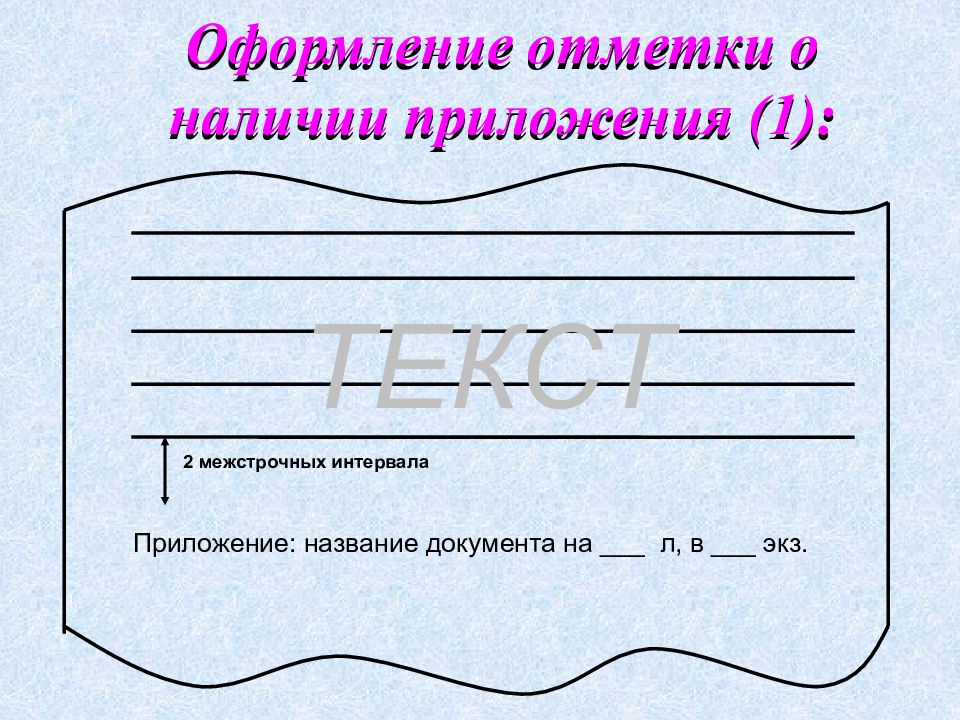 Оформление отметки о наличии приложения (1):

ТЕКСТ

2 межстрочных интервала

Приложение: название документа на ___ л, в ___ экз.